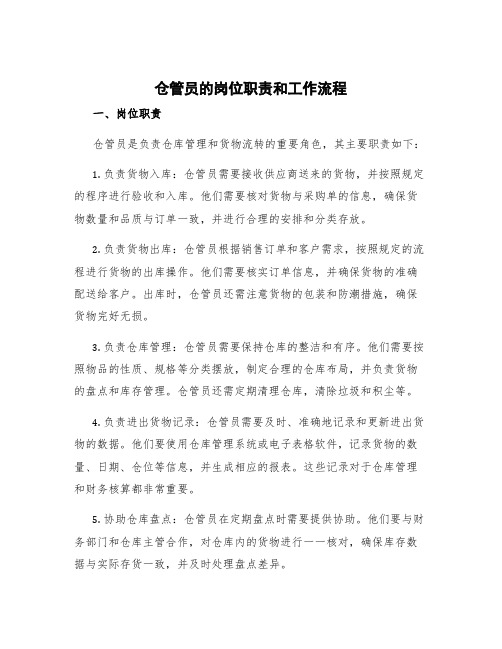 仓管员的岗位职责和工作流程

一、岗位职责

仓管员是负责仓库管理和货物流转的重要角色，其主要职责如下：

1. 负责货物入库：仓管员需要接收供应商送来的货物，并按照规定的程序进行验收和入库。他们需要核对货物与采购单的信息，确保货物数量和品质与订单一致，并进行合理的安排和分类存放。

2. 负责货物出库：仓管员根据销售订单和客户需求，按照规定的流程进行货物的出库操作。他们需要核实订单信息，并确保货物的准确配送给客户。出库时，仓管员还需注意货物的包装和防潮措施，确保货物完好无损。

3. 负责仓库管理：仓管员需要保持仓库的整洁和有序。他们需要按照物品的性质、规格等分类摆放，制定合理的仓库布局，并负责货物的盘点和库存管理。仓管员还需定期清理仓库，清除垃圾和积尘等。

4. 负责进出货物记录：仓管员需要及时、准确地记录和更新进出货物的数据。他们要使用仓库管理系统或电子表格软件，记录货物的数量、日期、仓位等信息，并生成相应的报表。这些记录对于仓库管理和财务核算都非常重要。

5. 协助仓库盘点：仓管员在定期盘点时需要提供协助。他们要与财务部门和仓库主管合作，对仓库内的货物进行一一核对，确保库存数据与实际存货一致，并及时处理盘点差异。